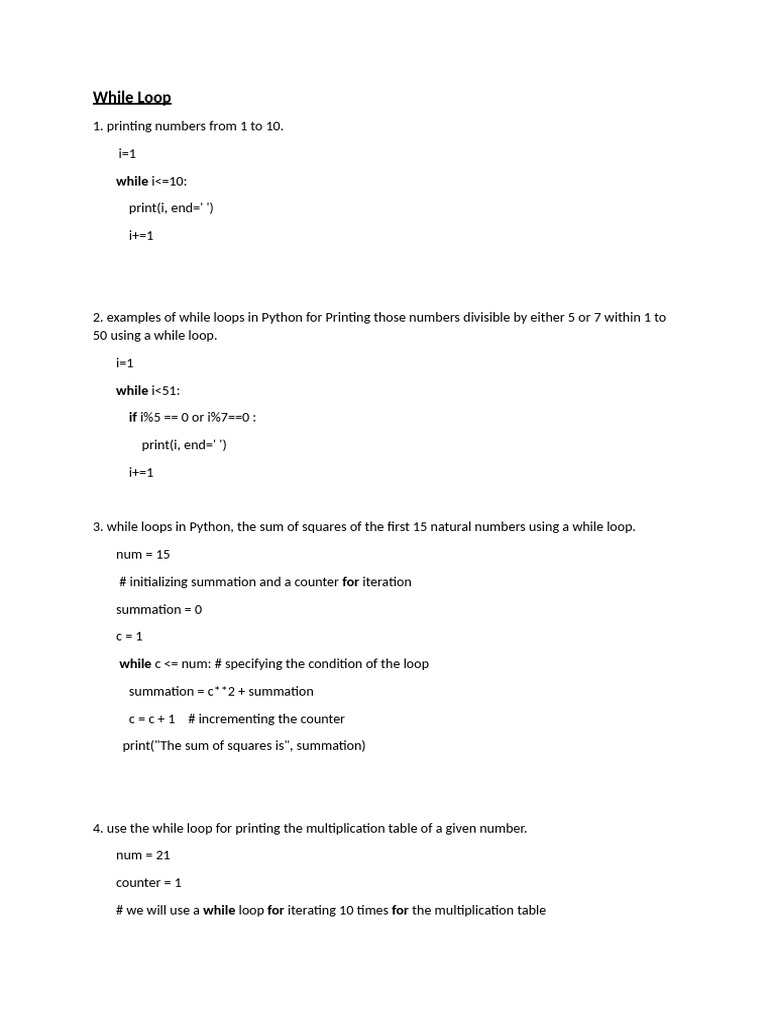 While Loop

1. printing numbers from 1 to 10.

i=1

while i<=10:

print(i, end=' ')

i+=1

2. examples of while loops in Python for Printing those numbers divisible by either 5 or 7 within 1 to 50 using a while loop.

i=1

while i<51:

if i%5 == 0 or i%7==0 :

print(i, end=' ')

i+=1

3. while loops in Python, the sum of squares of the first 15 natural numbers using a while loop.

num = 15

# initializing summation and a counter for iteration

summation = 0

c = 1

while c <= num: # specifying the condition of the loop

summation = c**2 + summation

c = c + 1 # incrementing the counter

print("The sum of squares is", summation)

4. use the while loop for printing the multiplication table of a given number.

num = 21

counter = 1

# we will use a while loop for iterating 10 times for the multiplication table